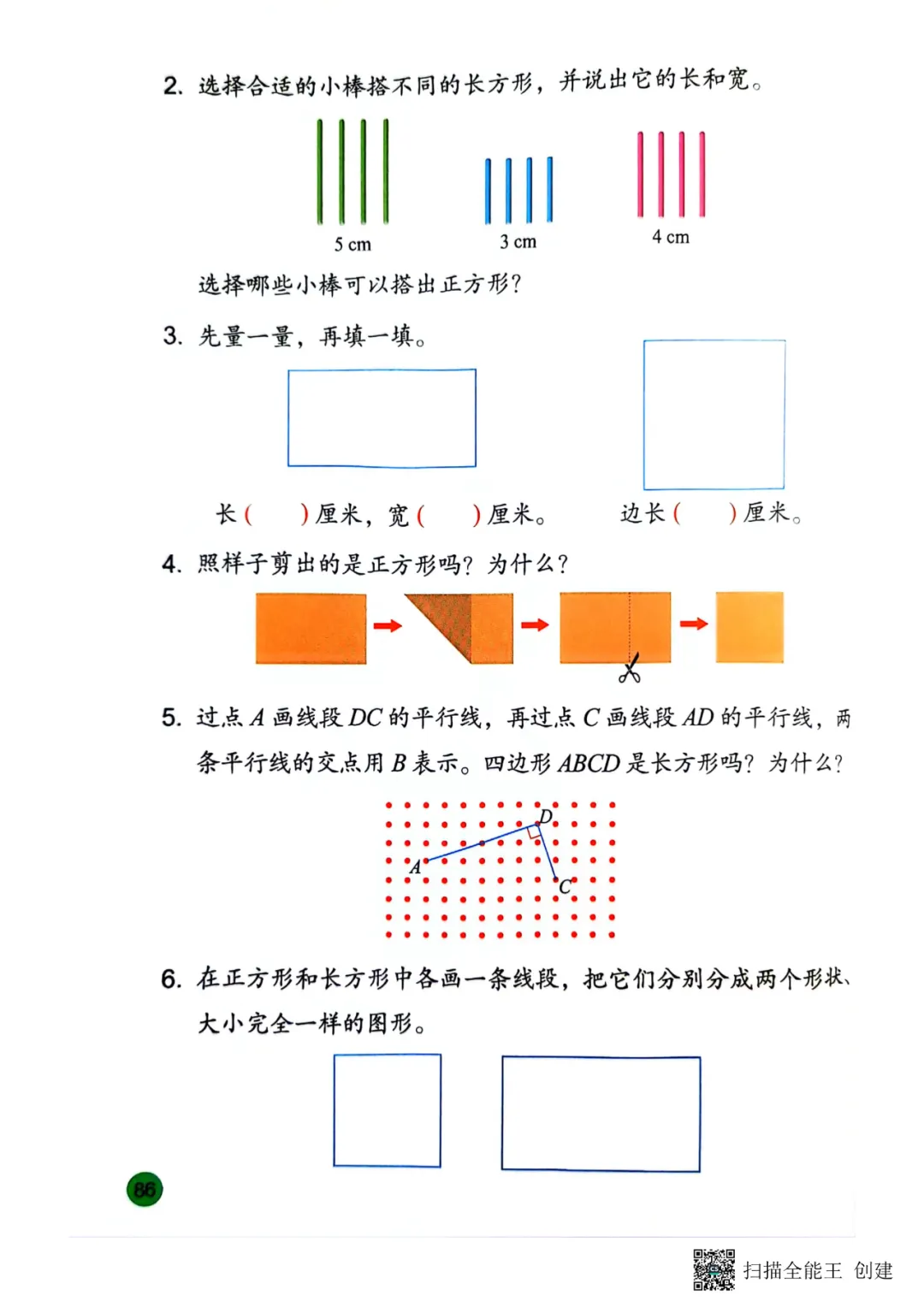 2. 选择合适的小棒搭不同的长方形，并说出它的长和宽。

5 cm

3 cm

4 cm

选择哪些小棒可以搭出正方形？

3. 先量一量，再填一填。

长（　　）厘米，宽（　　）厘米。

边长（　　）厘米。

4. 照样子剪出的是正方形吗？为什么？

5. 过点 $A$ 画线段 $DC$ 的平行线，再过点 $C$ 画线段 $AD$ 的平行线，两条平行线的交点用 $B$ 表示。四边形 $ABCD$ 是长方形吗？为什么？

$D$

$A$

$C$

6. 在正方形和长方形中各画一条线段，把它们分别分成两个形状、大小完全一样的图形。

86

扫描全能王 创建